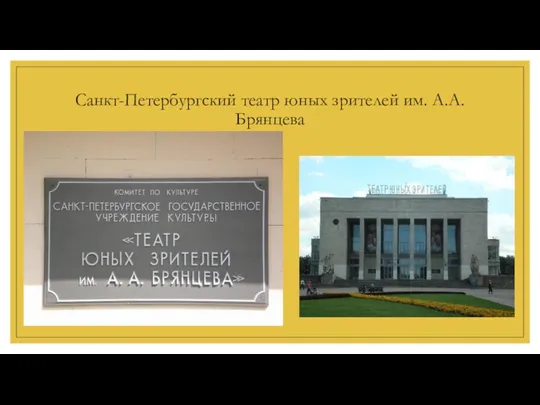 Санкт-Петербургский театр юных зрителей им. А.А. Брянцева

КОМИТЕТ ПО КУЛЬТУРЕ
САНКТ-ПЕТЕРБУРГСКОЕ ГОСУДАРСТВЕННОЕ УЧРЕЖДЕНИЕ КУЛЬТУРЫ
«ТЕАТР ЮНЫХ ЗРИТЕЛЕЙ им. А. А. БРЯНЦЕВА»

ТЕАТР ЮНЫХ ЗРИТЕЛЕЙ